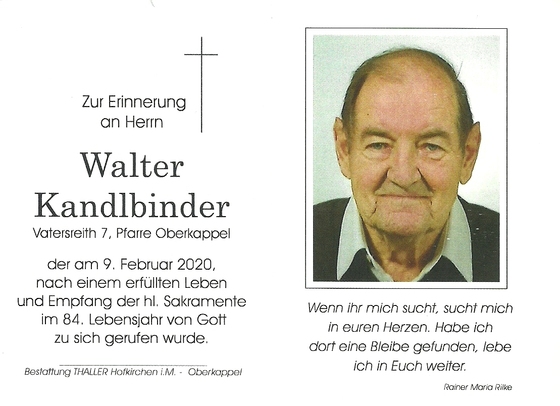 Zur Erinnerung an Herrn

Walter Kandlbinder

Vatersreith 7, Pfarre Oberkappel

der am 9. Februar 2020, nach einem erfüllten Leben und Empfang der hl. Sakramente im 84. Lebensjahr von Gott zu sich gerufen wurde.

Bestattung THALLER Hofkirchen i.M. - Oberkappel

Wenn ihr mich sucht, sucht mich in euren Herzen. Habe ich dort eine Bleibe gefunden, lebe ich in Euch weiter.

Rainer Maria Rilke